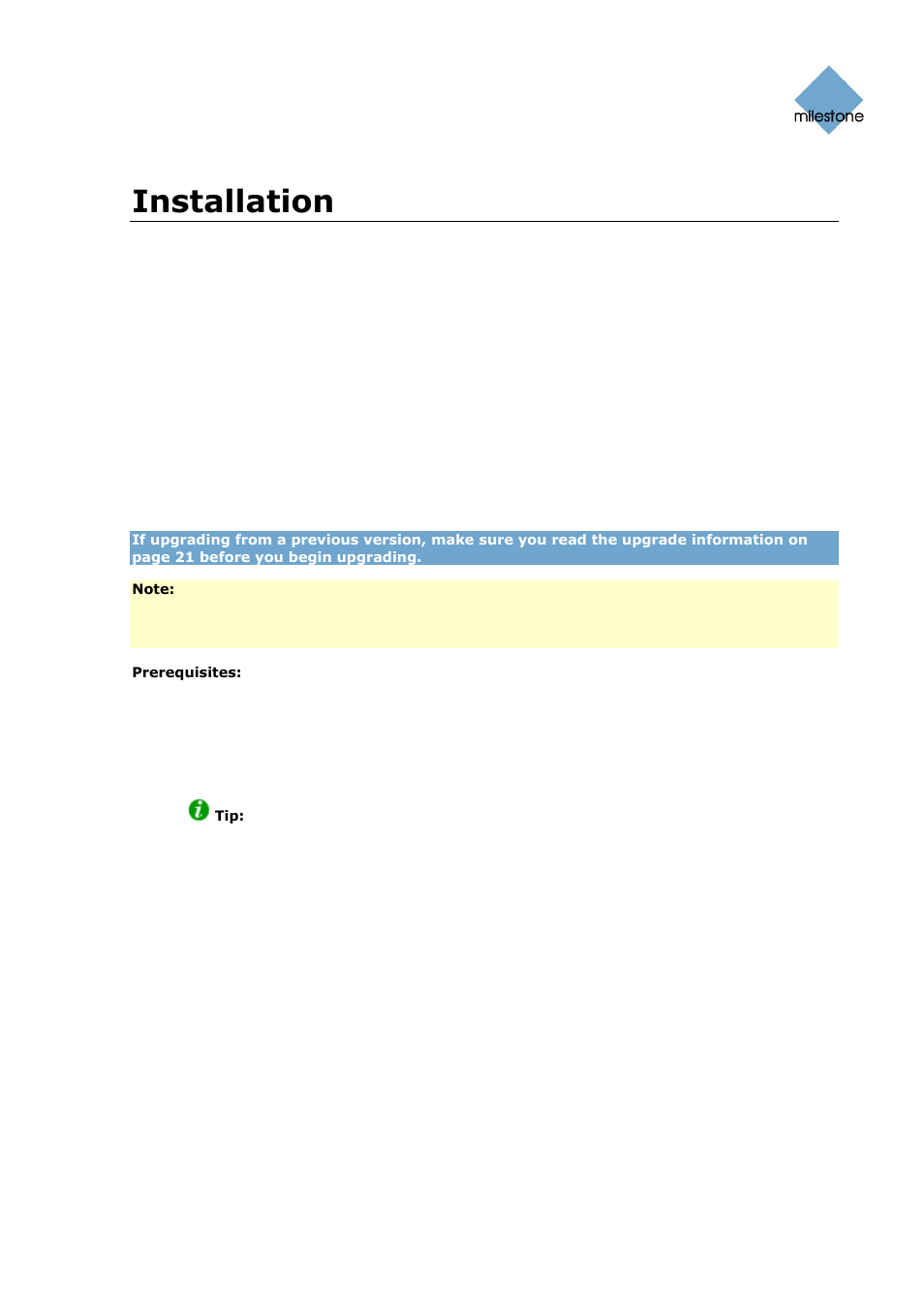 milestone

Installation

If upgrading from a previous version, make sure you read the upgrade information on page 21 before you begin upgrading.

Note:

Prerequisites:

Tip: